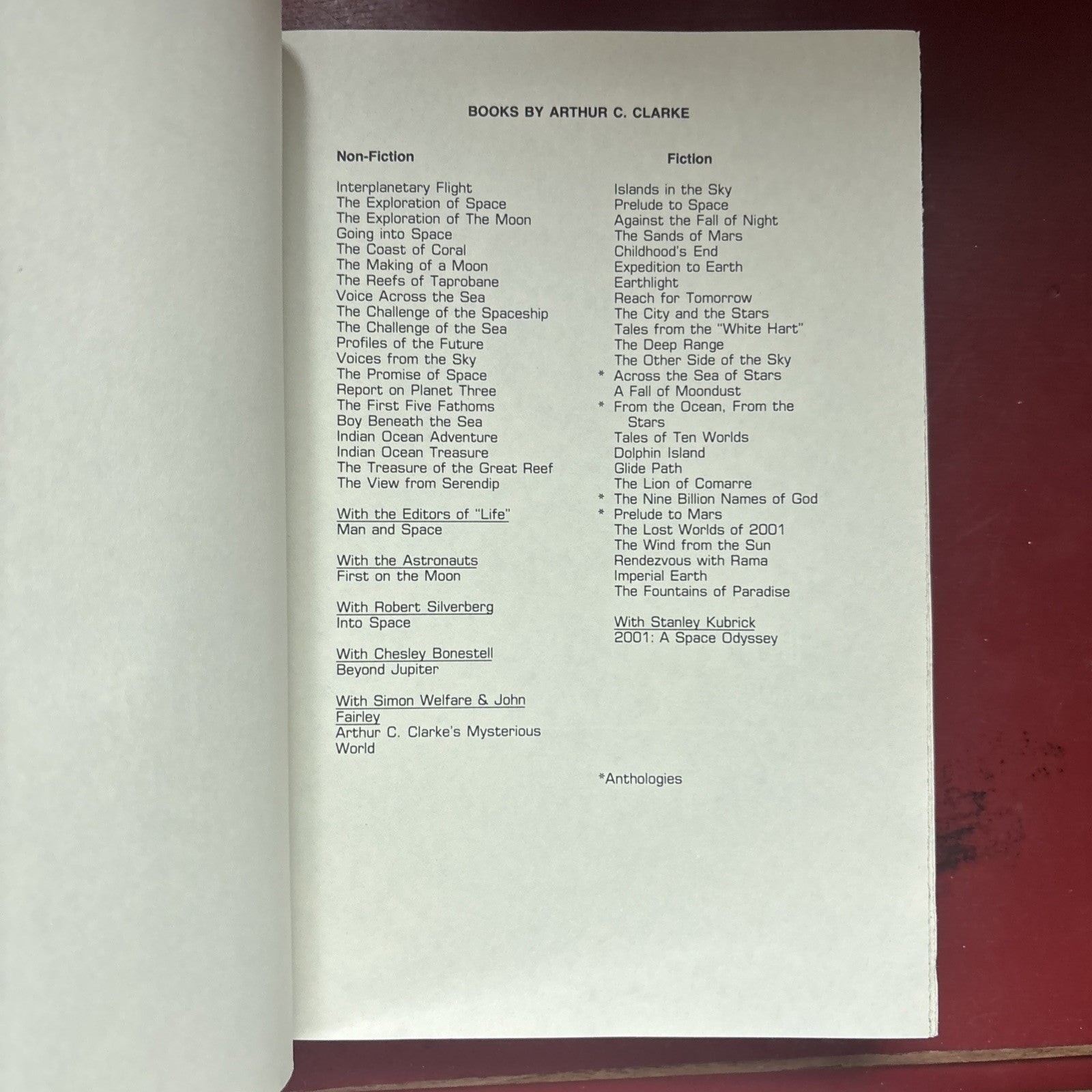 BOOKS BY ARTHUR C. CLARKE

Non-Fiction

Interplanetary Flight
The Exploration of Space
The Exploration of The Moon
Going into Space
The Coast of Coral
The Making of a Moon
The Reefs of Taprobane
Voice Across the Sea
The Challenge of the Spaceship
The Challenge of the Sea
Profiles of the Future
Voices from the Sky
The Promise of Space
Report on Planet Three
The First Five Fathoms
Boy Beneath the Sea
Indian Ocean Adventure
Indian Ocean Treasure
The Treasure of the Great Reef
The View from Serendip

With the Editors of "Life"
Man and Space

With the Astronauts
First on the Moon

With Robert Silverberg
Into Space

With Chesley Bonestell
Beyond Jupiter

With Simon Welfare & John Fairley
Arthur C. Clarke's Mysterious World

Fiction

Islands in the Sky
Prelude to Space
Against the Fall of Night
The Sands of Mars
Childhood's End
Expedition to Earth
Earthlight
Reach for Tomorrow
The City and the Stars
Tales from the "White Hart"
The Deep Range
The Other Side of the Sky
* Across the Sea of Stars
A Fall of Moondust
* From the Ocean, From the Stars
Tales of Ten Worlds
Dolphin Island
Glide Path
The Lion of Comarre
* The Nine Billion Names of God
* Prelude to Mars
The Lost Worlds of 2001
The Wind from the Sun
Rendezvous with Rama
Imperial Earth
The Fountains of Paradise

With Stanley Kubrick
2001: A Space Odyssey

*Anthologies